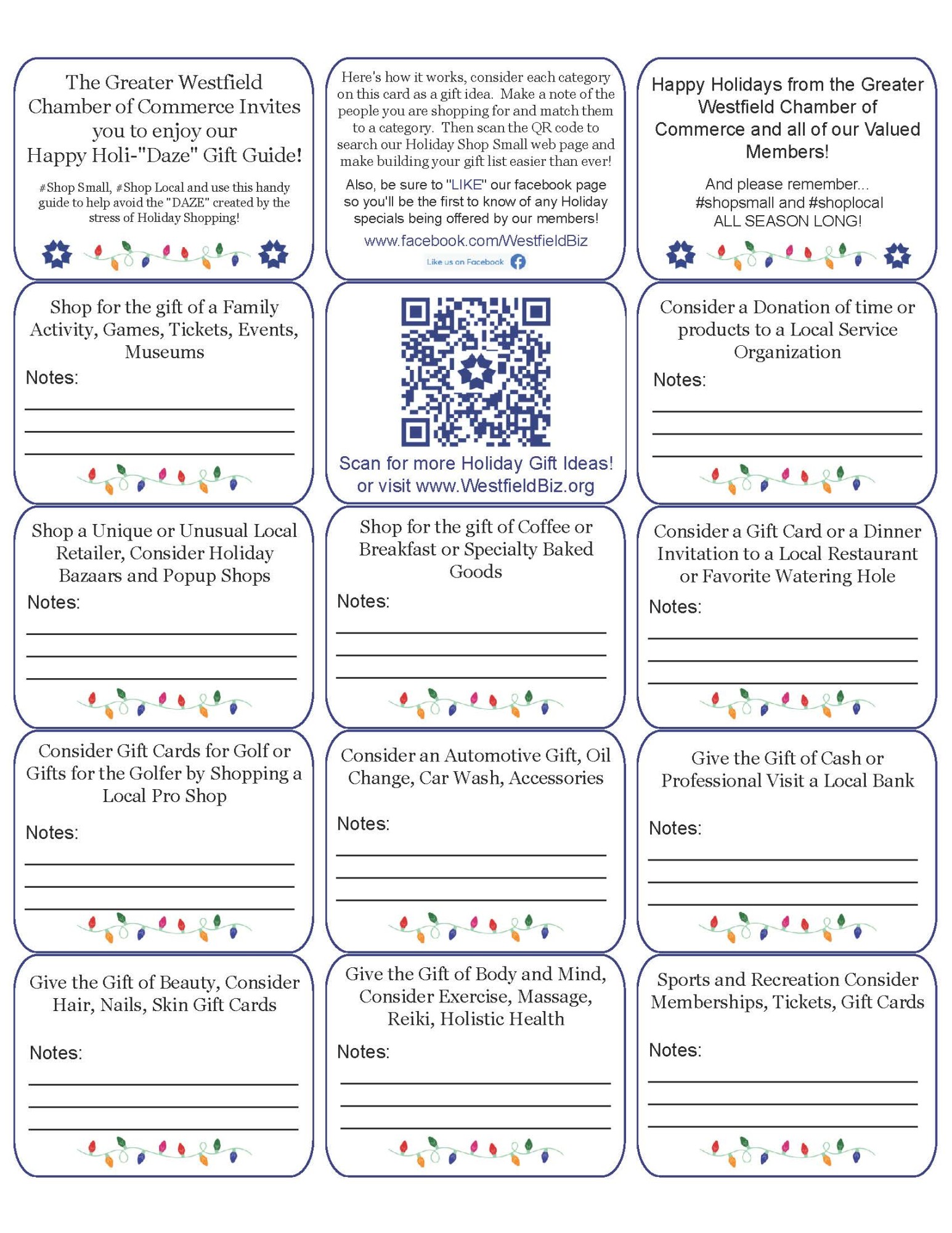 The Greater Westfield Chamber of Commerce Invites you to enjoy our Happy Holi-"Daze" Gift Guide!

#Shop Small, #Shop Local and use this handy guide to help avoid the "DAZE" created by the stress of Holiday Shopping!

Here's how it works, consider each category on this card as a gift idea. Make a note of the people you are shopping for and match them to a category. Then scan the QR code to search our Holiday Shop Small web page and make building your gift list easier than ever!

Also, be sure to "LIKE" our facebook page so you'll be the first to know of any Holiday specials being offered by our members!

www.facebook.com/WestfieldBiz

Like us on Facebook

Happy Holidays from the Greater Westfield Chamber of Commerce and all of our Valued Members!

And please remember... #shopsmall and #shoplocal ALL SEASON LONG!

Shop for the gift of a Family Activity, Games, Tickets, Events, Museums

Notes:

Scan for more Holiday Gift Ideas! or visit www.WestfieldBiz.org

Consider a Donation of time or products to a Local Service Organization

Notes:

Shop a Unique or Unusual Local Retailer, Consider Holiday Bazaars and Popup Shops

Notes:

Shop for the gift of Coffee or Breakfast or Specialty Baked Goods

Notes:

Consider a Gift Card or a Dinner Invitation to a Local Restaurant or Favorite Watering Hole

Notes:

Consider Gift Cards for Golf or Gifts for the Golfer by Shopping a Local Pro Shop

Notes:

Consider an Automotive Gift, Oil Change, Car Wash, Accessories

Notes:

Give the Gift of Cash or Professional Visit a Local Bank

Notes:

Give the Gift of Beauty, Consider Hair, Nails, Skin Gift Cards

Notes:

Give the Gift of Body and Mind, Consider Exercise, Massage, Reiki, Holistic Health

Notes:

Sports and Recreation Consider Memberships, Tickets, Gift Cards

Notes: